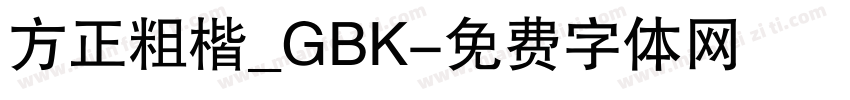 方正粗楷_GBK-免费字体网